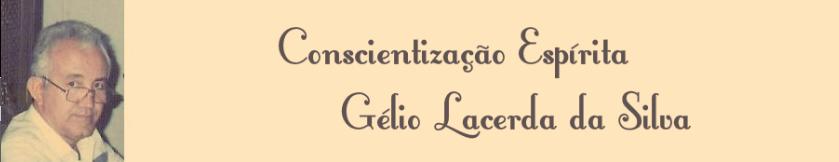 Conscientização Espírita

Gélio Lacerda da Silva